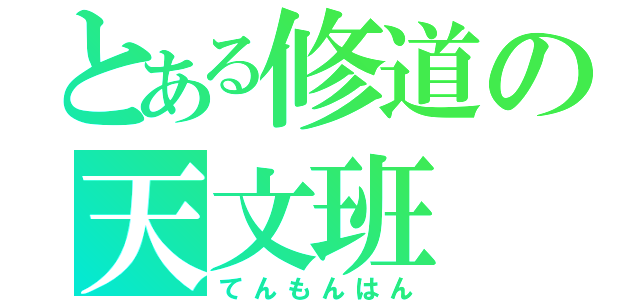 とある修道の
天文班
てんもんはん